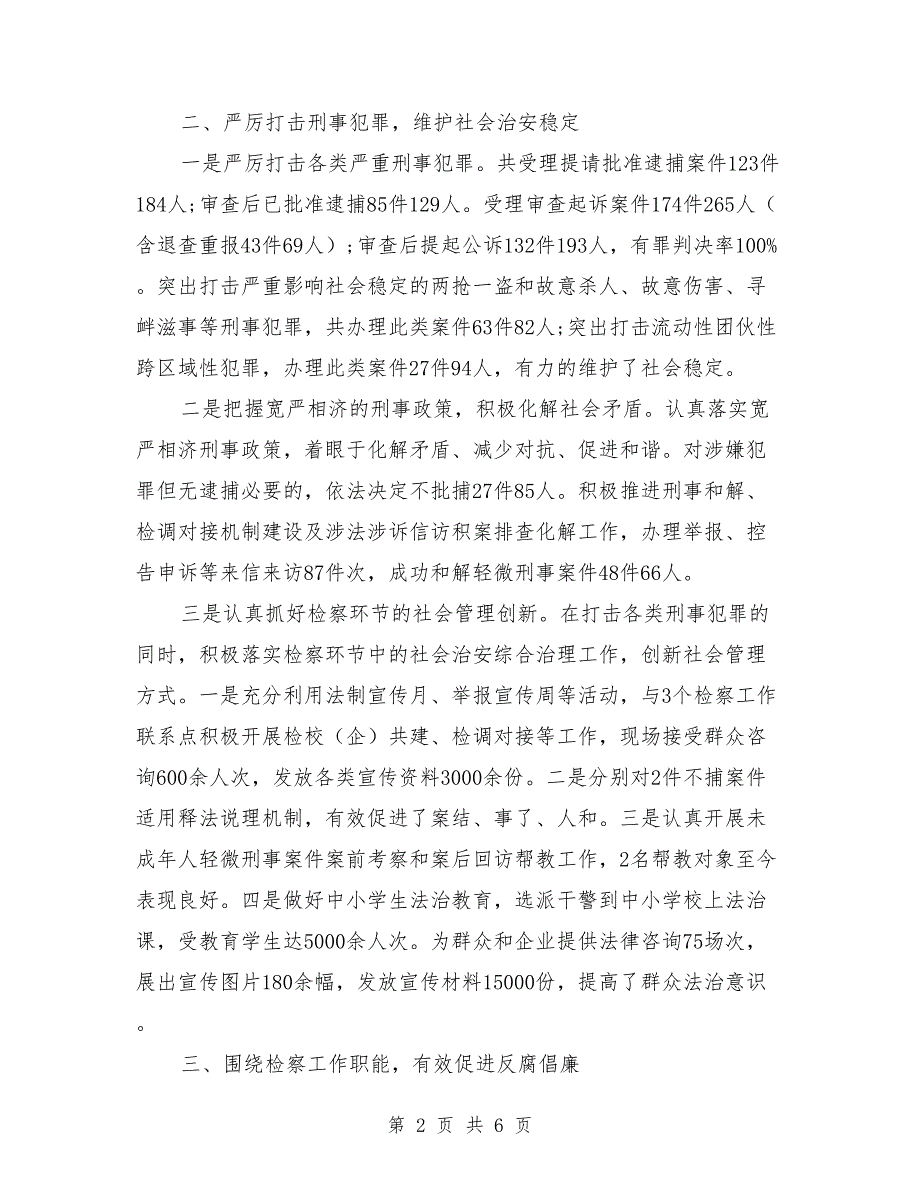 二、严厉打击刑事犯罪，维护社会治安稳定

一是严厉打击各类严重刑事犯罪。共受理提请批准逮捕案件123件184人;审查后已批准逮捕85件129人。受理审查起诉案件174件265人（含退查重报43件69人）;审查后提起公诉132件193人，有罪判决率100%。突出打击严重影响社会稳定的两抢一盗和故意杀人、故意伤害、寻衅滋事等刑事犯罪，共办理此类案件63件82人;突出打击流动性团伙性跨区域性犯罪，办理此类案件27件94人，有力的维护了社会稳定。

二是把握宽严相济的刑事政策，积极化解社会矛盾。认真落实宽严相济刑事政策，着眼于化解矛盾、减少对抗、促进和谐。对涉嫌犯罪但无逮捕必要的，依法决定不批捕27件85人。积极推进刑事和解、检调对接机制建设及涉法涉诉信访积案排查化解工作，办理举报、控告申诉等来信来访87件次，成功和解轻微刑事案件48件66人。

三是认真抓好检察环节的社会管理创新。在打击各类刑事犯罪的同时，积极落实检察环节中的社会治安综合治理工作，创新社会管理方式。一是充分利用法制宣传月、举报宣传周等活动，与3个检察工作联系点积极开展检校（企）共建、检调对接等工作，现场接受群众咨询600余人次，发放各类宣传资料3000余份。二是分别对2件不捕案件适用释法说理机制，有效促进了案结、事了、人和。三是认真开展未成年人轻微刑事案件案前考察和案后回访帮教工作，2名帮教对象至今表现良好。四是做好中小学生法治教育，选派干警到中小学校上法治课，受教育学生达5000余人次。为群众和企业提供法律咨询75场次，展出宣传图片180余幅，发放宣传材料15000份，提高了群众法治意识。

三、围绕检察工作职能，有效促进反腐倡廉

第 2 页 共 6 页